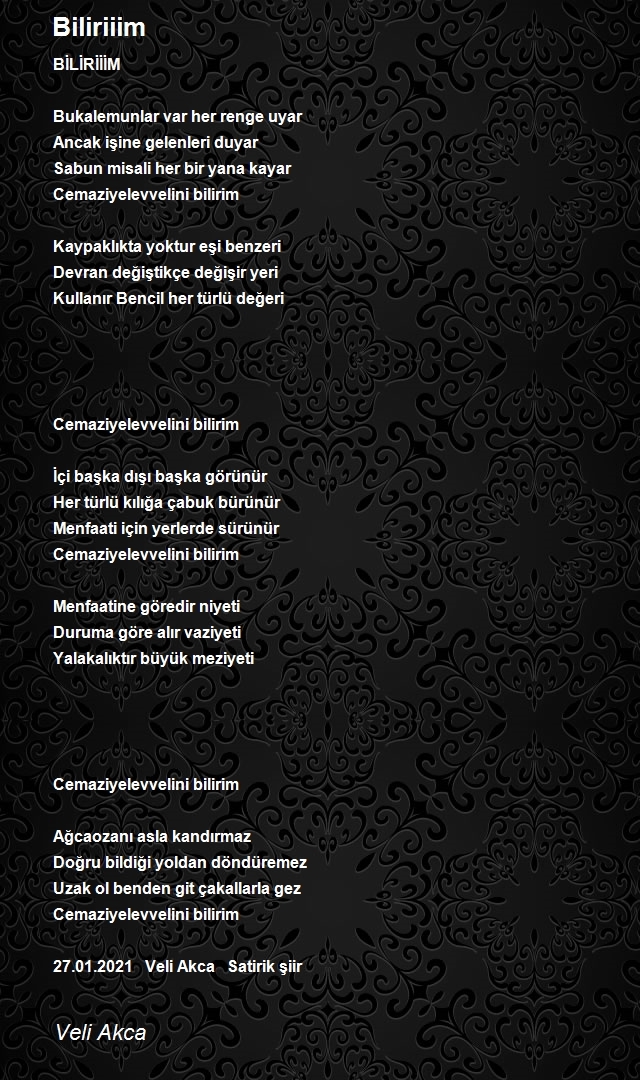 Biliriiim

BİLİRİİİM

Bukalemunlar var her renge uyar
Ancak işine gelenleri duyar
Sabun misali her bir yana kayar
Cemaziyelevvelini bilirim

Kaypaklıkta yoktur eşi benzeri
Devran değiştikçe değişir yeri
Kullanır Bencil her türlü değeri

Cemaziyelevvelini bilirim

İçi başka dışı başka görünür
Her türlü kılığa çabuk bürünür
Menfaati için yerlerde sürünür
Cemaziyelevvelini bilirim

Menfaatine göredir niyeti
Duruma göre alır vaziyeti
Yalakalıktır büyük meziyeti

Cemaziyelevvelini bilirim

Ağcaozanı asla kandırmaz
Doğru bildiği yoldan döndüremez
Uzak ol benden git çakallarla gez
Cemaziyelevvelini bilirim

27.01.2021 Veli Akca Satirik şiir

Veli Akca